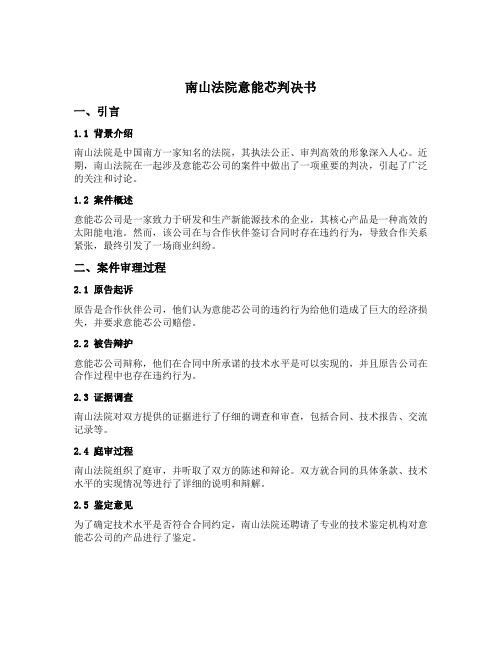 南山法院意能芯判决书

一、引言

1.1 背景介绍

南山法院是中国南方一家知名的法院，其执法公正、审判高效的形象深入人心。近期，南山法院在一起涉及意能芯公司的案件中做出了一项重要的判决，引起了广泛的关注和讨论。

1.2 案件概述

意能芯公司是一家致力于研发和生产新能源技术的企业，其核心产品是一种高效的太阳能电池。然而，该公司在与合作伙伴签订合同时存在违约行为，导致合作关系紧张，最终引发了一场商业纠纷。

二、案件审理过程

2.1 原告起诉

原告是合作伙伴公司，他们认为意能芯公司的违约行为给他们造成了巨大的经济损失，并要求意能芯公司赔偿。

2.2 被告辩护

意能芯公司辩称，他们在合同中所承诺的技术水平是可以实现的，并且原告公司在合作过程中也存在违约行为。

2.3 证据调查

南山法院对双方提供的证据进行了仔细的调查和审查，包括合同、技术报告、交流记录等。

2.4 庭审过程

南山法院组织了庭审，并听取了双方的陈述和辩论。双方就合同的具体条款、技术水平的实现情况等进行了详细的说明和辩解。

2.5 鉴定意见

为了确定技术水平是否符合合同约定，南山法院还聘请了专业的技术鉴定机构对意能芯公司的产品进行了鉴定。